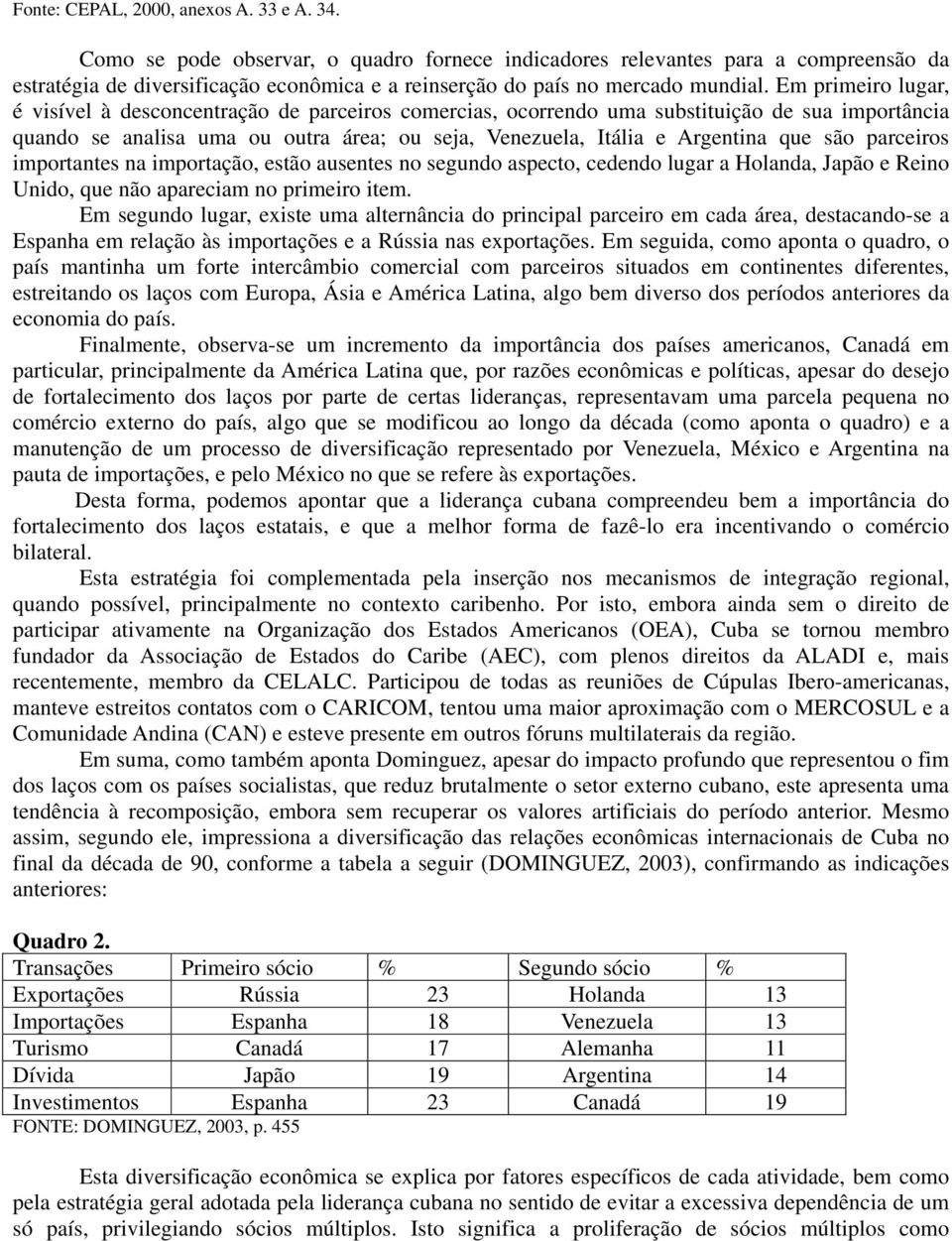 Fonte: CEPAL, 2000, anexos A. 33 e A. 34.

Como se pode observar, o quadro fornece indicadores relevantes para a compreensão da estratégia de diversificação econômica e a reinserção do país no mercado mundial. Em primeiro lugar, é visível à desconcentração de parceiros comercias, ocorrendo uma substituição de sua importância quando se analisa uma ou outra área; ou seja, Venezuela, Itália e Argentina que são parceiros importantes na importação, estão ausentes no segundo aspecto, cedendo lugar a Holanda, Japão e Reino Unido, que não apareciam no primeiro item.

Em segundo lugar, existe uma alternância do principal parceiro em cada área, destacando-se a Espanha em relação às importações e a Rússia nas exportações. Em seguida, como aponta o quadro, o país mantinha um forte intercâmbio comercial com parceiros situados em continentes diferentes, estreitando os laços com Europa, Ásia e América Latina, algo bem diverso dos períodos anteriores da economia do país.

Finalmente, observa-se um incremento da importância dos países americanos, Canadá em particular, principalmente da América Latina que, por razões econômicas e políticas, apesar do desejo de fortalecimento dos laços por parte de certas lideranças, representavam uma parcela pequena no comércio externo do país, algo que se modificou ao longo da década (como aponta o quadro) e a manutenção de um processo de diversificação representado por Venezuela, México e Argentina na pauta de importações, e pelo México no que se refere às exportações.

Desta forma, podemos apontar que a liderança cubana compreendeu bem a importância do fortalecimento dos laços estatais, e que a melhor forma de fazê-lo era incentivando o comércio bilateral.

Esta estratégia foi complementada pela inserção nos mecanismos de integração regional, quando possível, principalmente no contexto caribenho. Por isto, embora ainda sem o direito de participar ativamente na Organização dos Estados Americanos (OEA), Cuba se tornou membro fundador da Associação de Estados do Caribe (AEC), com plenos direitos da ALADI e, mais recentemente, membro da CELALC. Participou de todas as reuniões de Cúpulas Ibero-americanas, manteve estreitos contatos com o CARICOM, tentou uma maior aproximação com o MERCOSUL e a Comunidade Andina (CAN) e esteve presente em outros fóruns multilaterais da região.

Em suma, como também aponta Dominguez, apesar do impacto profundo que representou o fim dos laços com os países socialistas, que reduz brutalmente o setor externo cubano, este apresenta uma tendência à recomposição, embora sem recuperar os valores artificiais do período anterior. Mesmo assim, segundo ele, impressiona a diversificação das relações econômicas internacionais de Cuba no final da década de 90, conforme a tabela a seguir (DOMINGUEZ, 2003), confirmando as indicações anteriores:

Quadro 2.

| Transações | Primeiro sócio | % | Segundo sócio | % |
|---|---|---|---|---|
| Exportações | Rússia | 23 | Holanda | 13 |
| Importações | Espanha | 18 | Venezuela | 13 |
| Turismo | Canadá | 17 | Alemanha | 11 |
| Dívida | Japão | 19 | Argentina | 14 |
| Investimentos | Espanha | 23 | Canadá | 19 |

FONTE: DOMINGUEZ, 2003, p. 455

Esta diversificação econômica se explica por fatores específicos de cada atividade, bem como pela estratégia geral adotada pela liderança cubana no sentido de evitar a excessiva dependência de um só país, privilegiando sócios múltiplos. Isto significa a proliferação de sócios múltiplos como